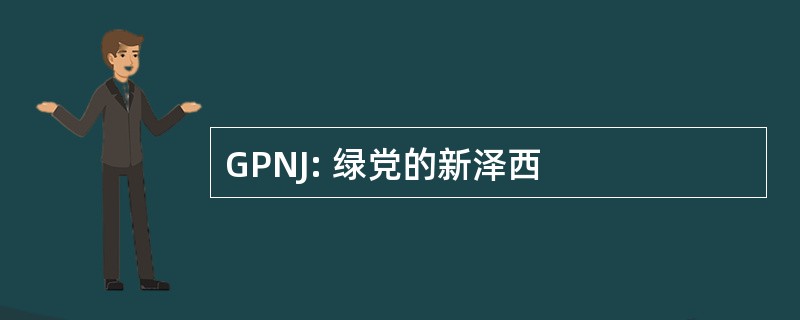 GPNJ: 绿党的新泽西